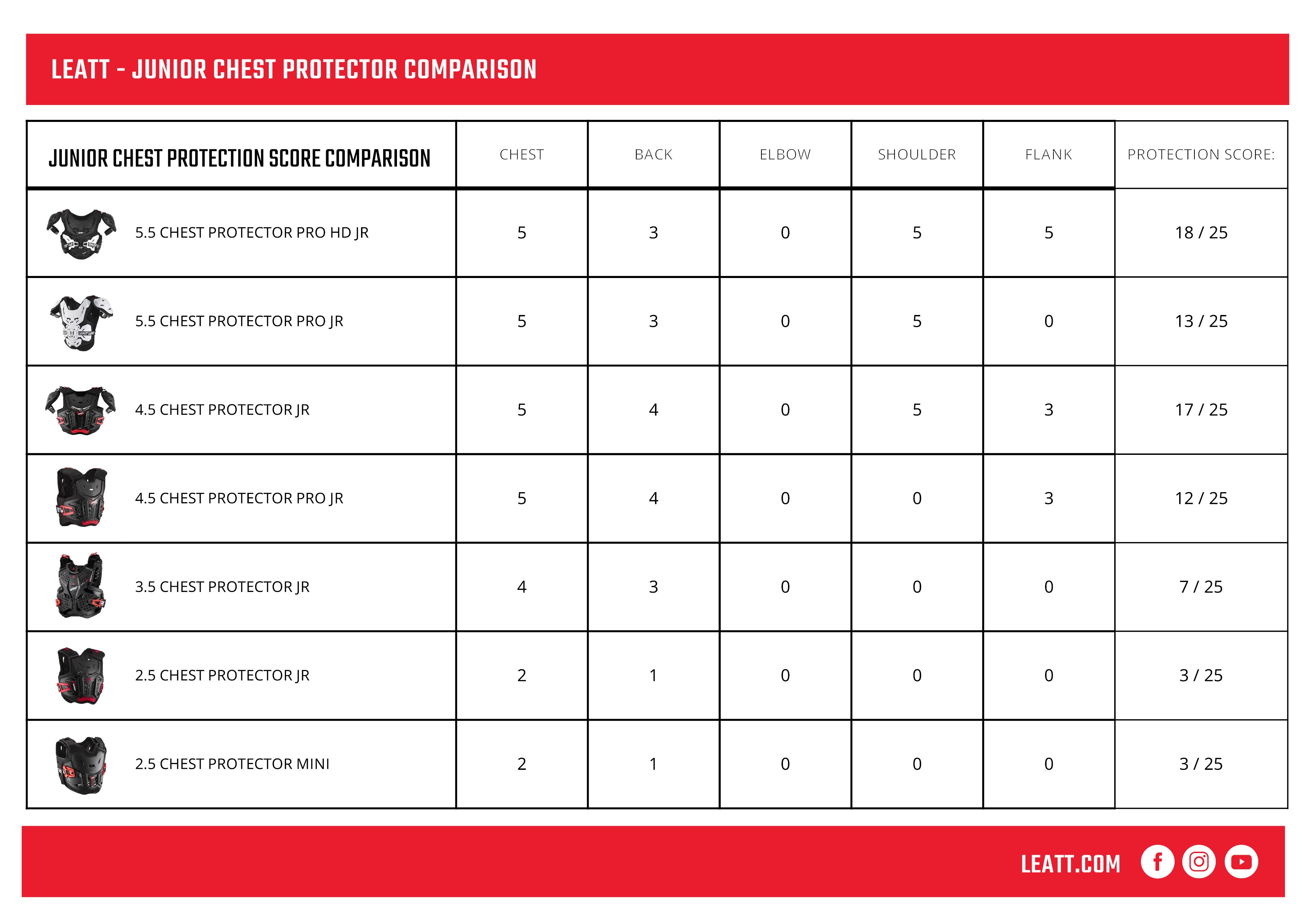 LEATT - JUNIOR CHEST PROTECTOR COMPARISON

| JUNIOR CHEST PROTECTION SCORE COMPARISON | CHEST | BACK | ELBOW | SHOULDER | FLANK | PROTECTION SCORE: |
|---|---|---|---|---|---|---|
| 5.5 CHEST PROTECTOR PRO HD JR | 5 | 3 | 0 | 5 | 5 | 18 / 25 |
| 5.5 CHEST PROTECTOR PRO JR | 5 | 3 | 0 | 5 | 0 | 13 / 25 |
| 4.5 CHEST PROTECTOR JR | 5 | 4 | 0 | 5 | 3 | 17 / 25 |
| 4.5 CHEST PROTECTOR PRO JR | 5 | 4 | 0 | 0 | 3 | 12 / 25 |
| 3.5 CHEST PROTECTOR JR | 4 | 3 | 0 | 0 | 0 | 7 / 25 |
| 2.5 CHEST PROTECTOR JR | 2 | 1 | 0 | 0 | 0 | 3 / 25 |
| 2.5 CHEST PROTECTOR MINI | 2 | 1 | 0 | 0 | 0 | 3 / 25 |

LEATT.COM